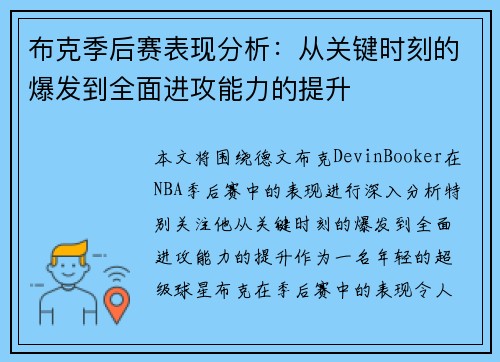 布克季后赛表现分析：从关键时刻的爆发到全面进攻能力的提升

本文将围绕德文布克DevinBooker在NBA季后赛中的表现进行深入分析特别关注他从关键时刻的爆发到全面进攻能力的提升作为一名年轻的超级球星布克在季后赛中的表现令人